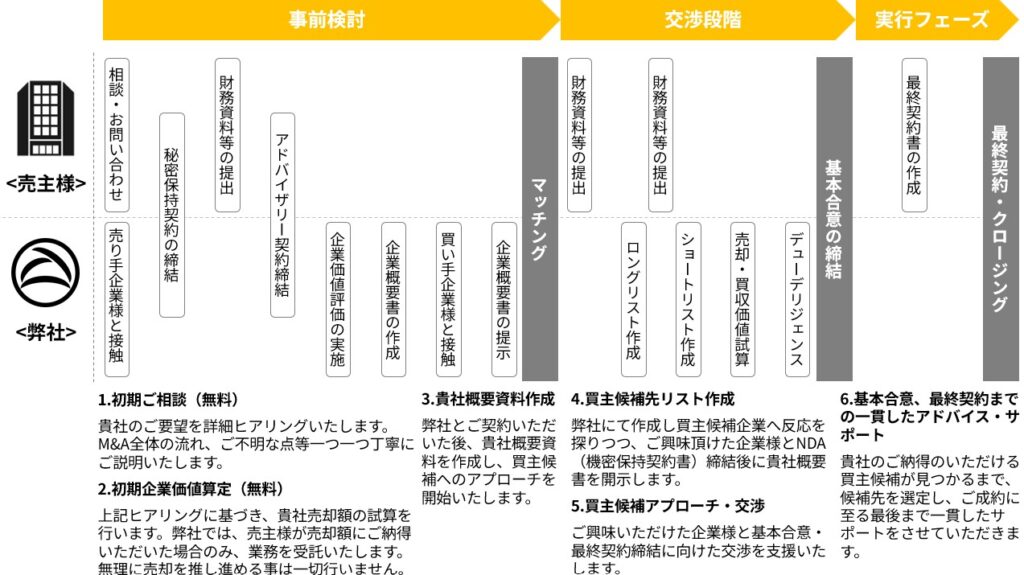 事前検討

交渉段階

実行フェーズ

<売主様>

<弊社>

相談・お問い合わせ

秘密保持契約の締結

財務資料等の提出

アドバイザリー契約締結

売り手企業様と接触

企業価値評価の実施

企業概要書の作成

買い手企業様と接触

企業概要書の提示

マッチング

財務資料等の提出

財務資料等の提出

ロングリスト作成

ショートリスト作成

売却・買収価値試算

デューデリジェンス

基本合意の締結

最終契約書の作成

最終契約・クロージング

1.初期ご相談（無料）

貴社のご要望を詳細ヒアリングいたします。M&A全体の流れ、ご不明な点等一つ一つ丁寧にご説明いたします。

2.初期企業価値算定（無料）

上記ヒアリングに基づき、貴社売却額の試算を行います。弊社では、売主様が売却額にご納得いただいた場合のみ、業務を受託いたします。無理に売却を推し進める事は一切行いません。

3.貴社概要資料作成

弊社とご契約いただいた後、貴社概要資料を作成し、買主候補へのアプローチを開始いたします。

4.買主候補先リスト作成

弊社にて作成し買主候補企業へ反応を探りつつ、ご興味頂けた企業様とNDA（機密保持契約書）締結後に貴社概要書を開示します。

5.買主候補アプローチ・交渉

ご興味いただけた企業様と基本合意・最終契約締結に向けた交渉を支援いたします。

6.基本合意、最終契約までの一貫したアドバイス・サポート

貴社のご納得のいただける買主候補が見つかるまで、候補先を選定し、ご成約に至る最後まで一貫したサポートをさせていただきます。